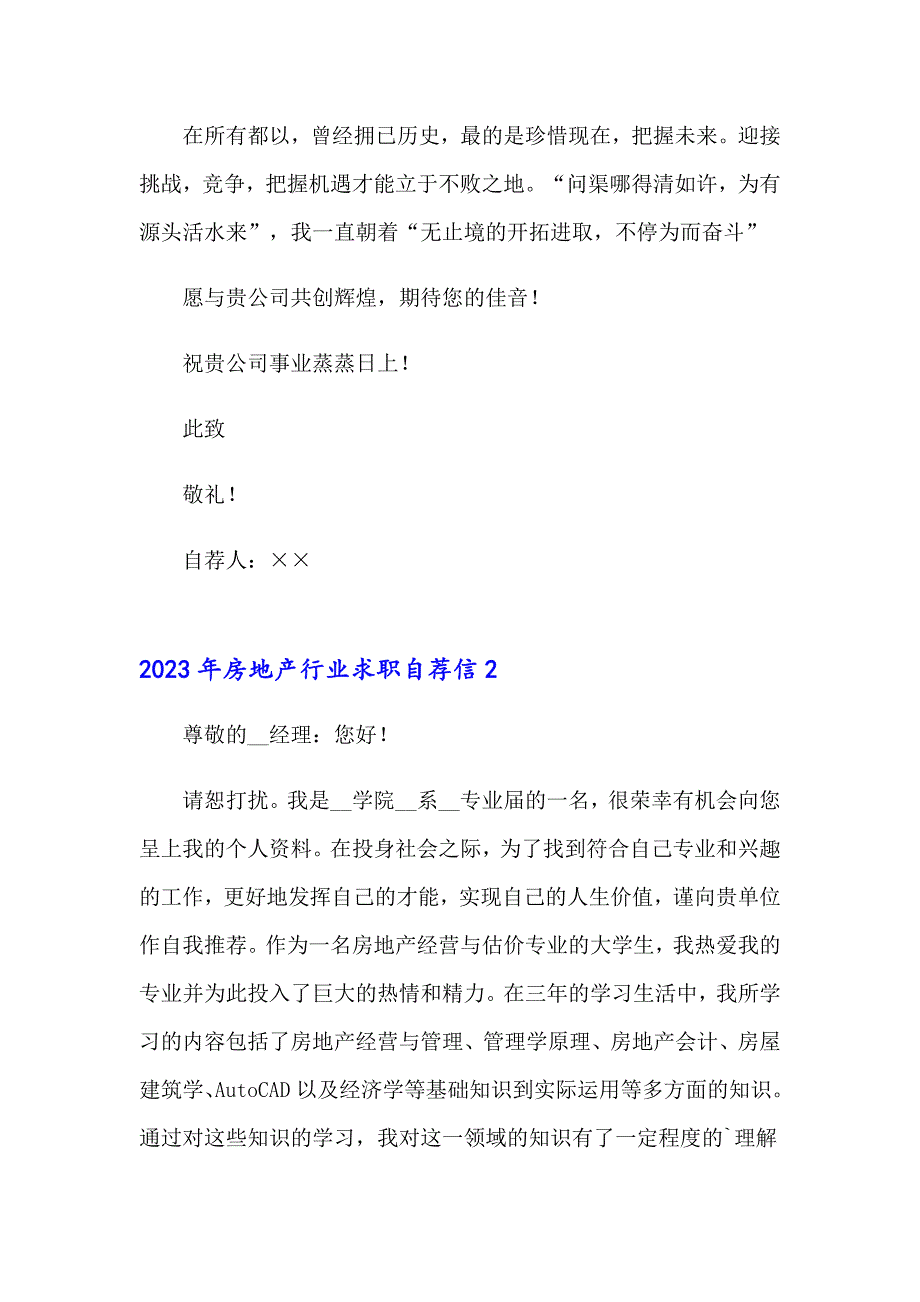 在所有都以，曾经拥已历史，最的是珍惜现在，把握未来。迎接挑战，竞争，把握机遇才能立于不败之地。“问渠哪得清如许，为有源头活水来”，我一直朝着“无止境的开拓进取，不停为而奋斗”

愿与贵公司共创辉煌，期待您的佳音！

祝贵公司事业蒸蒸日上！

此致

敬礼！

自荐人：××

2023年房地产行业求职自荐信2

尊敬的__经理：您好！

请恕打扰。我是__学院__系__专业届的一名，很荣幸有机会向您呈上我的个人资料。在投身社会之际，为了找到符合自己专业和兴趣的工作，更好地发挥自己的才能，实现自己的人生价值，谨向贵单位作自我推荐。作为一名房地产经营与估价专业的大学生，我热爱我的专业并为此投入了巨大的热情和精力。在三年的学习生活中，我所学习的内容包括了房地产经营与管理、管理学原理、房地产会计、房屋建筑学、AutoCAD以及经济学等基础知识到实际运用等多方面的知识。通过对这些知识的学习，我对这一领域的知识有了一定程度的`理解